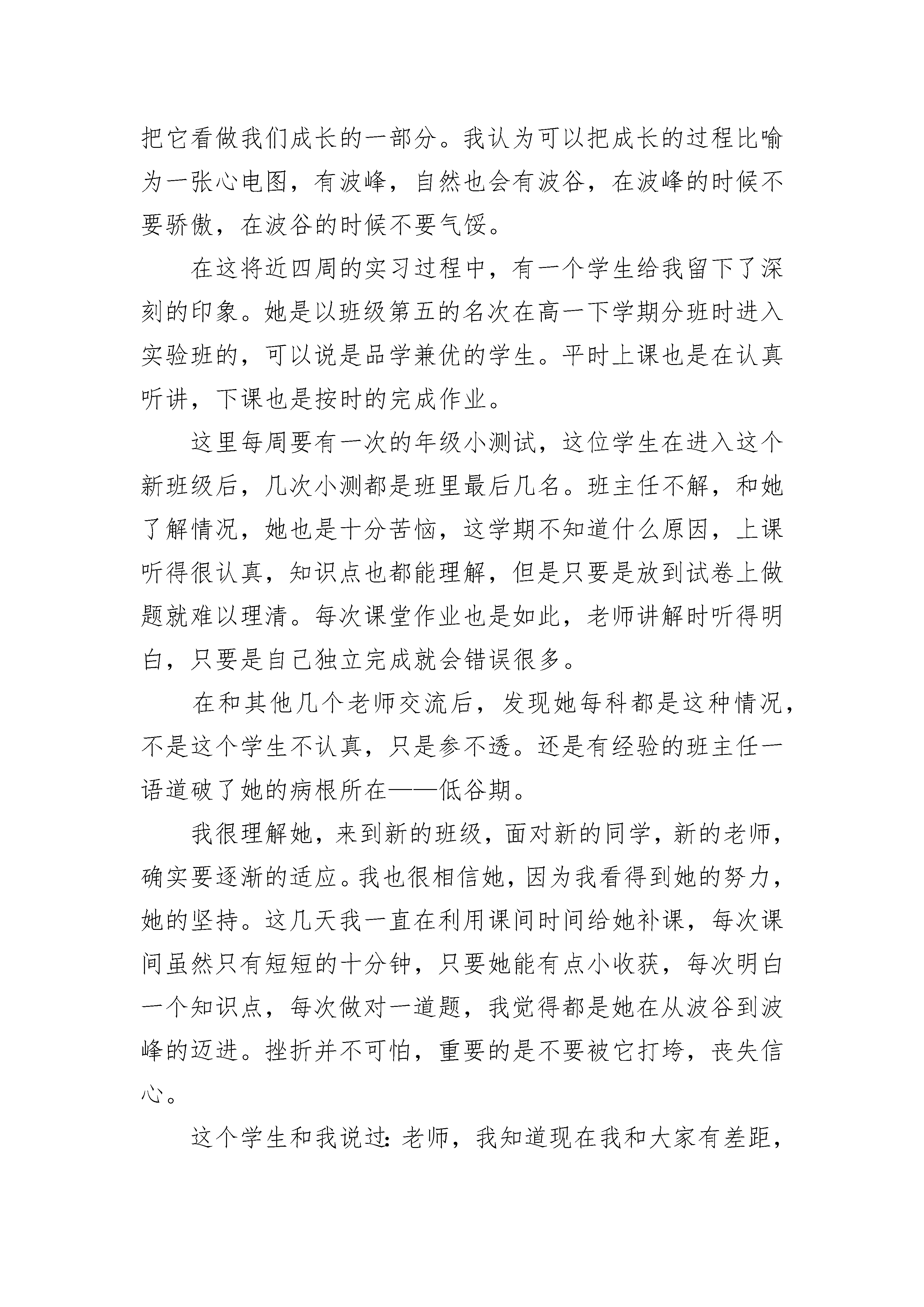 把它看做我们成长的一部分。我认为可以把成长的过程比喻为一张心电图，有波峰，自然也会有波谷，在波峰的时候不要骄傲，在波谷的时候不要气馁。

在这将近四周的实习过程中，有一个学生给我留下了深刻的印象。她是以班级第五的名次在高一下学期分班时进入实验班的，可以说是品学兼优的学生。平时上课也是在认真听讲，下课也是按时的完成作业。

这里每周要有一次的年级小测试，这位学生在进入这个新班级后，几次小测都是班里最后几名。班主任不解，和她了解情况，她也是十分苦恼，这学期不知道什么原因，上课听得很认真，知识点也都能理解，但是只要是放到试卷上做题就难以理清。每次课堂作业也是如此，老师讲解时听得明白，只要是自己独立完成就会错误很多。

在和其他几个老师交流后，发现她每科都是这种情况，不是这个学生不认真，只是参不透。还是有经验的班主任一语道破了她的病根所在——低谷期。

我很理解她，来到新的班级，面对新的同学，新的老师，确实要逐渐的适应。我也很相信她，因为我看得到她的努力，她的坚持。这几天我一直在利用课间时间给她补课，每次课间虽然只有短短的十分钟，只要她能有点小收获，每次明白一个知识点，每次做对一道题，我觉得都是她在从波谷到波峰的迈进。挫折并不可怕，重要的是不要被它打垮，丧失信心。

这个学生和我说过：老师，我知道现在我和大家有差距，